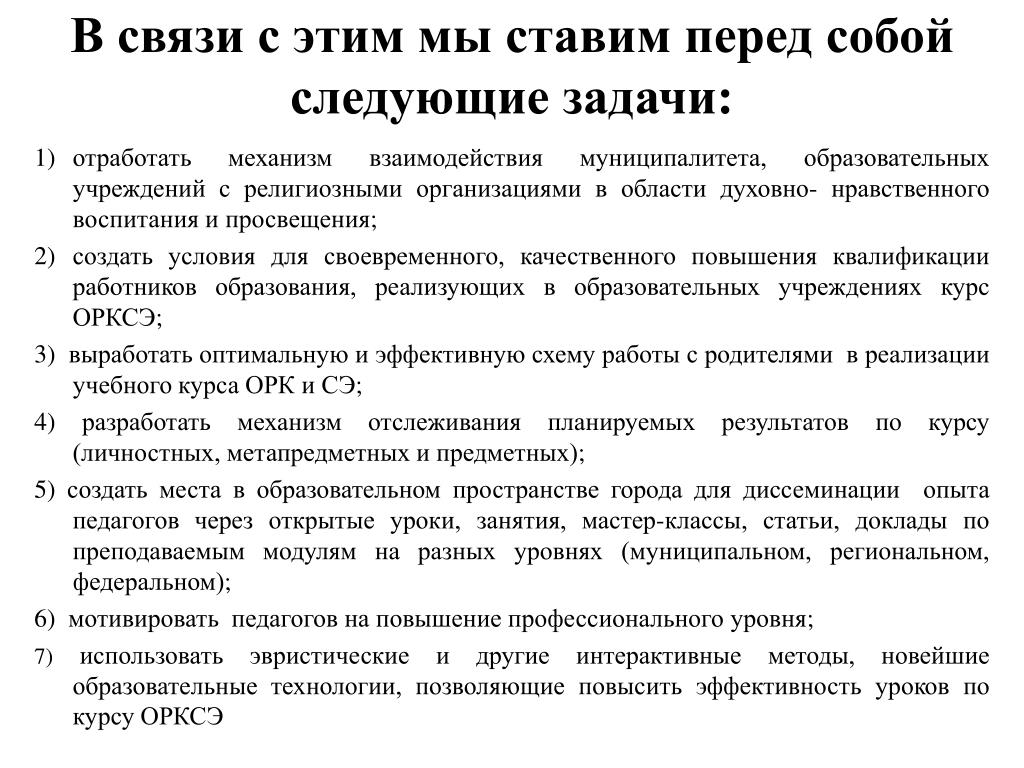 В связи с этим мы ставим перед собой следующие задачи:

1) отработать механизм взаимодействия муниципалитета, образовательных учреждений с религиозными организациями в области духовно- нравственного воспитания и просвещения;

2) создать условия для своевременного, качественного повышения квалификации работников образования, реализующих в образовательных учреждениях курс ОРКСЭ;

3) выработать оптимальную и эффективную схему работы с родителями в реализации учебного курса ОРК и СЭ;

4) разработать механизм отслеживания планируемых результатов по курсу (личностных, метапредметных и предметных);

5) создать места в образовательном пространстве города для диссеминации опыта педагогов через открытые уроки, занятия, мастер-классы, статьи, доклады по преподаваемым модулям на разных уровнях (муниципальном, региональном, федеральном);

6) мотивировать педагогов на повышение профессионального уровня;

7) использовать эвристические и другие интерактивные методы, новейшие образовательные технологии, позволяющие повысить эффективность уроков по курсу ОРКСЭ